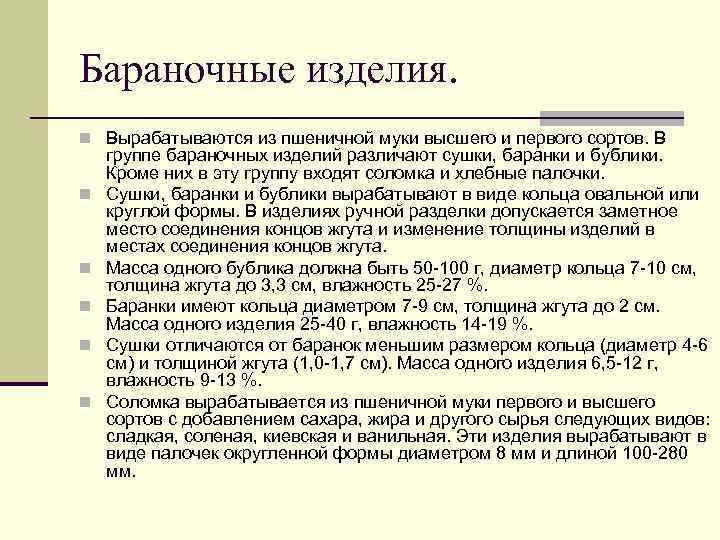 Бараночные изделия.

Вырабатываются из пшеничной муки высшего и первого сортов. В группе бараночных изделий различают сушки, баранки и бублики. Кроме них в эту группу входят соломка и хлебные палочки.

Сушки, баранки и бублики вырабатывают в виде кольца овальной или круглой формы. В изделиях ручной разделки допускается заметное место соединения концов жгута и изменение толщины изделий в местах соединения концов жгута.

Масса одного бублика должна быть 50-100 г, диаметр кольца 7-10 см, толщина жгута до 3,3 см, влажность 25-27 %.

Баранки имеют кольца диаметром 7-9 см, толщина жгута до 2 см. Масса одного изделия 25-40 г, влажность 14-19 %.

Сушки отличаются от баранок меньшим размером кольца (диаметр 4-6 см) и толщиной жгута (1,0-1,7 см). Масса одного изделия 6,5-12 г, влажность 9-13 %.

Соломка вырабатывается из пшеничной муки первого и высшего сортов с добавлением сахара, жира и другого сырья следующих видов: сладкая, соленая, киевская и ванильная. Эти изделия вырабатывают в виде палочек округленной формы диаметром 8 мм и длиной 100-280 мм.